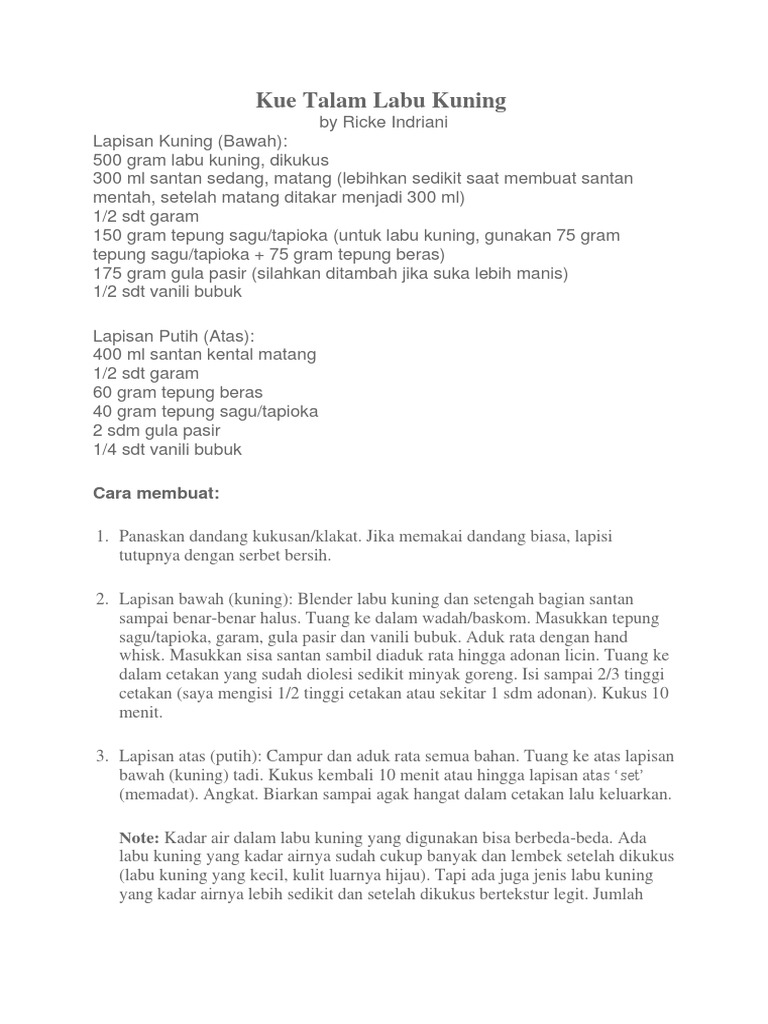 Kue Talam Labu Kuning
by Ricke Indriani

Lapisan Kuning (Bawah):
500 gram labu kuning, dikukus
300 ml santan sedang, matang (lebihkan sedikit saat membuat santan mentah, setelah matang ditakar menjadi 300 ml)
1/2 sdt garam
150 gram tepung sagu/tapioka (untuk labu kuning, gunakan 75 gram tepung sagu/tapioka + 75 gram tepung beras)
175 gram gula pasir (silahkan ditambah jika suka lebih manis)
1/2 sdt vanili bubuk

Lapisan Putih (Atas):
400 ml santan kental matang
1/2 sdt garam
60 gram tepung beras
40 gram tepung sagu/tapioka
2 sdm gula pasir
1/4 sdt vanili bubuk

Cara membuat:

1. Panaskan dandang kukusan/klakat. Jika memakai dandang biasa, lapisi tutupnya dengan serbet bersih.

2. Lapisan bawah (kuning): Blender labu kuning dan setengah bagian santan sampai benar-benar halus. Tuang ke dalam wadah/baskom. Masukkan tepung sagu/tapioka, garam, gula pasir dan vanili bubuk. Aduk rata dengan hand whisk. Masukkan sisa santan sambil diaduk rata hingga adonan licin. Tuang ke dalam cetakan yang sudah diolesi sedikit minyak goreng. Isi sampai 2/3 tinggi cetakan (saya mengisi 1/2 tinggi cetakan atau sekitar 1 sdm adonan). Kukus 10 menit.

3. Lapisan atas (putih): Campur dan aduk rata semua bahan. Tuang ke atas lapisan bawah (kuning) tadi. Kukus kembali 10 menit atau hingga lapisan atas 'set' (memadat). Angkat. Biarkan sampai agak hangat dalam cetakan lalu keluarkan.

Note: Kadar air dalam labu kuning yang digunakan bisa berbeda-beda. Ada labu kuning yang kadar airnya sudah cukup banyak dan lembek setelah dikukus (labu kuning yang kecil, kulit luarnya hijau). Tapi ada juga jenis labu kuning yang kadar airnya lebih sedikit dan setelah dikukus bertekstur legit. Jumlah